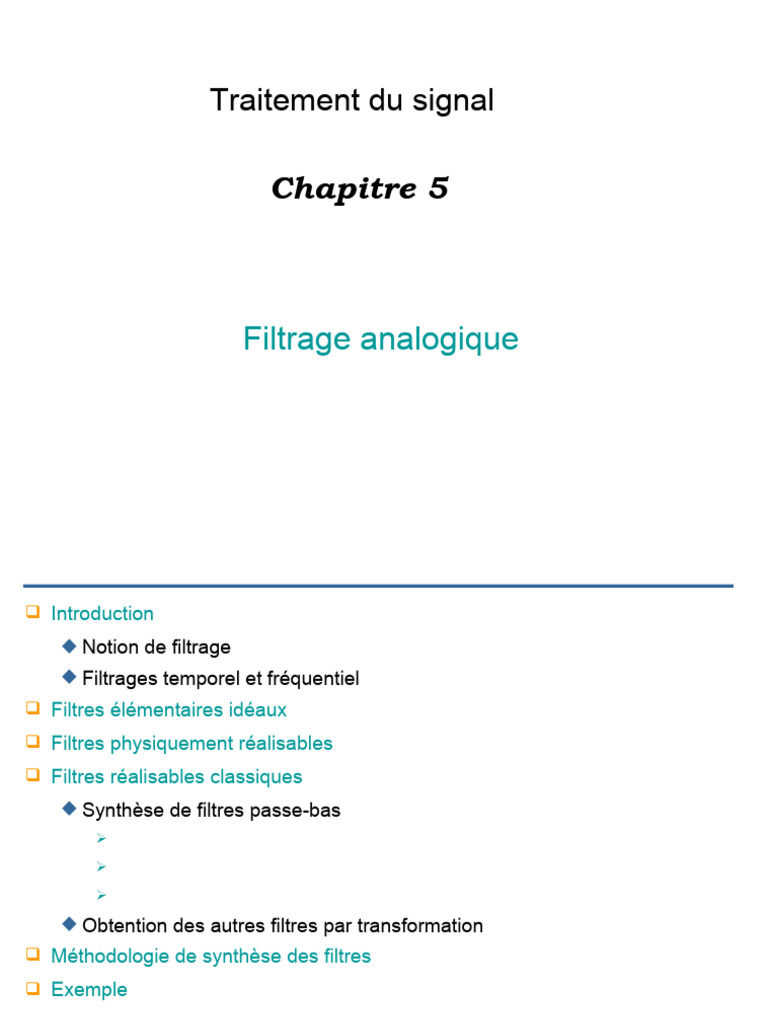 Traitement du signal

Chapitre 5

Filtrage analogique

Introduction

Notion de filtrage

Filtrages temporel et fréquentiel

Filtres élémentaires idéaux

Filtres physiquement réalisables

Filtres réalisables classiques

Synthèse de filtres passe-bas

Obtention des autres filtres par transformation

Méthodologie de synthèse des filtres

Exemple